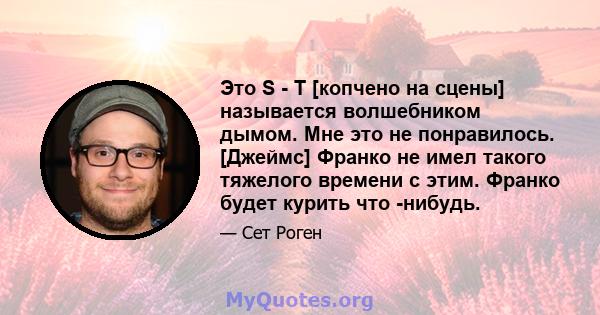 Это S - T [копчено на сцены] называется волшебником дымом. Мне это не понравилось. [Джеймс] Франко не имел такого тяжелого времени с этим. Франко будет курить что -нибудь.

— Сет Роген

MyQuotes.org